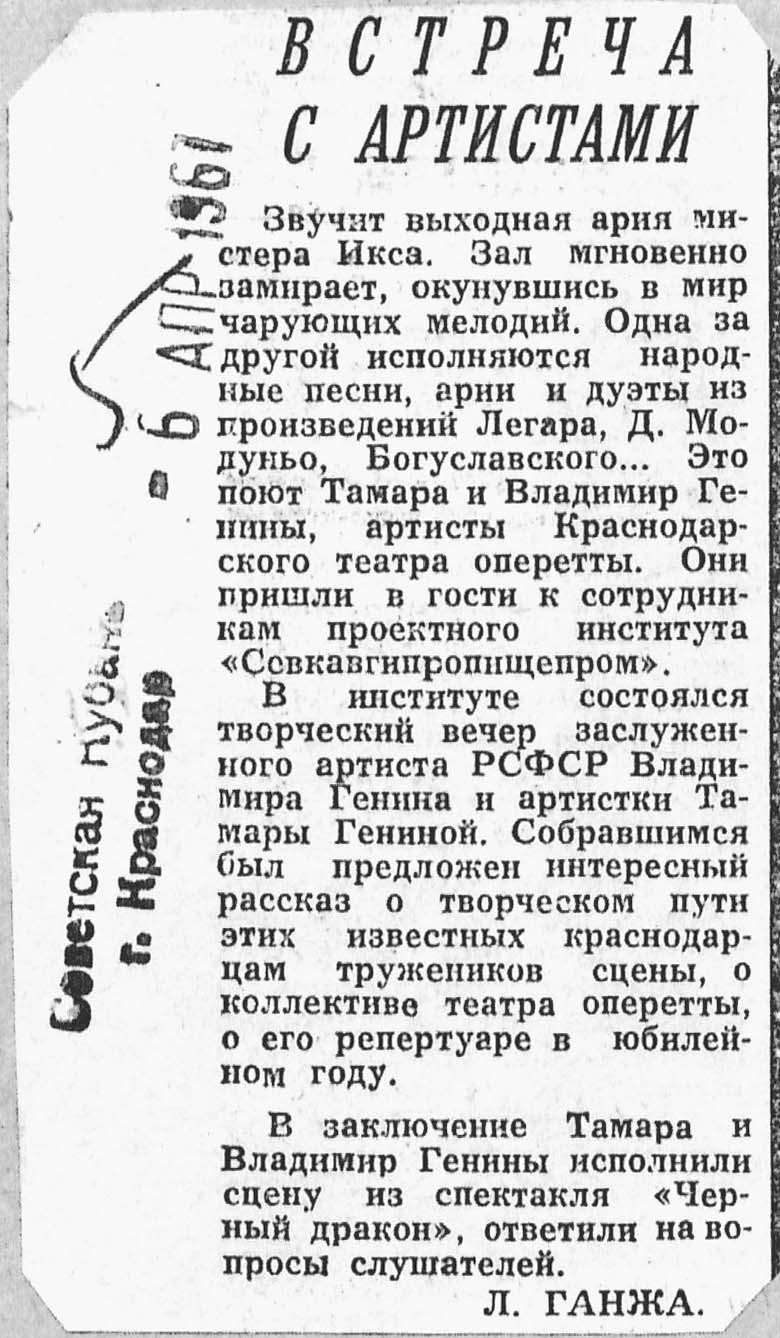 Советская Кубань
г. Краснодар
- 6 АПР 1967

ВСТРЕЧА С АРТИСТАМИ

Звучит выходная ария мистера Икса. Зал мгновенно замирает, окунувшись в мир чарующих мелодий. Одна за другой исполняются народные песни, арии и дуэты из произведений Легара, Д. Модуньо, Богуславского... Это поют Тамара и Владимир Генины, артисты Краснодарского театра оперетты. Они пришли в гости к сотрудникам проектного института «Севкавгипропищепром».

В институте состоялся творческий вечер заслуженного артиста РСФСР Владимира Генина и артистки Тамары Гениной. Собравшимся был предложен интересный рассказ о творческом пути этих известных краснодарцам тружеников сцены, о коллективе театра оперетты, о его репертуаре в юбилейном году.

В заключение Тамара и Владимир Генины исполнили сцену из спектакля «Черный дракон», ответили на вопросы слушателей.

Л. ГАНЖА.